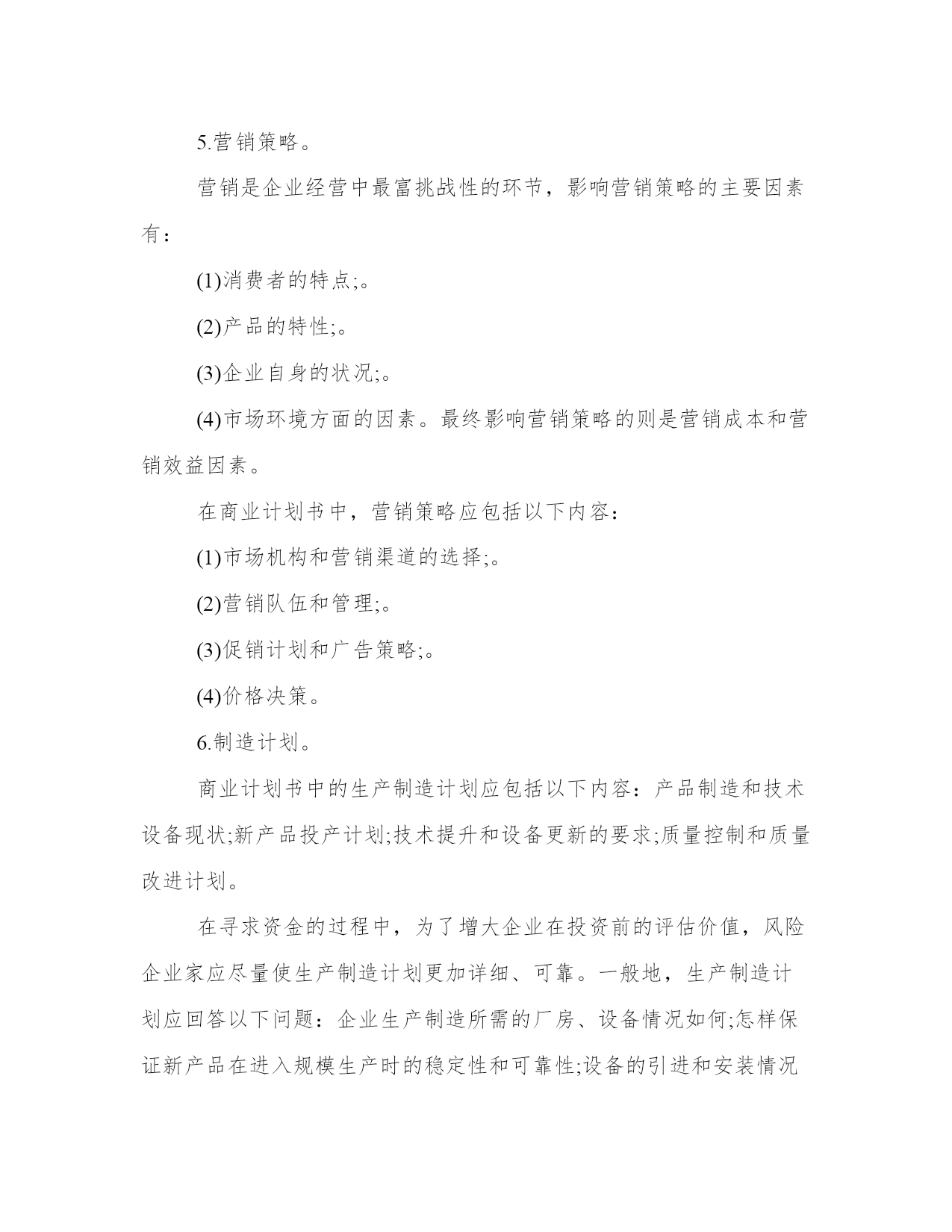 5.营销策略。

营销是企业经营中最富挑战性的环节，影响营销策略的主要因素有：

(1)消费者的特点;。

(2)产品的特性;。

(3)企业自身的状况;。

(4)市场环境方面的因素。最终影响营销策略的则是营销成本和营销效益因素。

在商业计划书中，营销策略应包括以下内容：

(1)市场机构和营销渠道的选择;。

(2)营销队伍和管理;。

(3)促销计划和广告策略;。

(4)价格决策。

6.制造计划。

商业计划书中的生产制造计划应包括以下内容：产品制造和技术设备现状;新产品投产计划;技术提升和设备更新的要求;质量控制和质量改进计划。

在寻求资金的过程中，为了增大企业在投资前的评估价值，风险企业家应尽量使生产制造计划更加详细、可靠。一般地，生产制造计划应回答以下问题：企业生产制造所需的厂房、设备情况如何;怎样保证新产品在进入规模生产时的稳定性和可靠性;设备的引进和安装情况